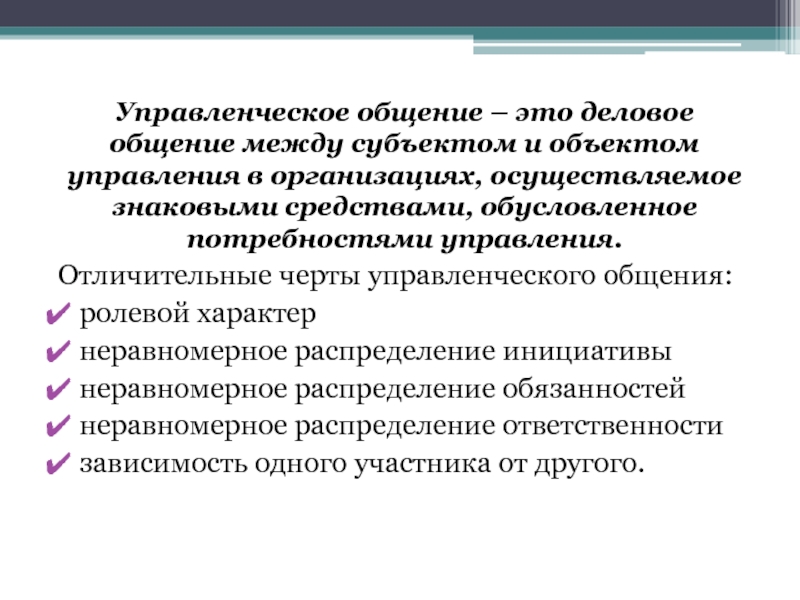 Управленческое общение – это деловое общение между субъектом и объектом управления в организациях, осуществляемое знаковыми средствами, обусловленное потребностями управления.

Отличительные черты управленческого общения:
✔ ролевой характер
✔ неравномерное распределение инициативы
✔ неравномерное распределение обязанностей
✔ неравномерное распределение ответственности
✔ зависимость одного участника от другого.